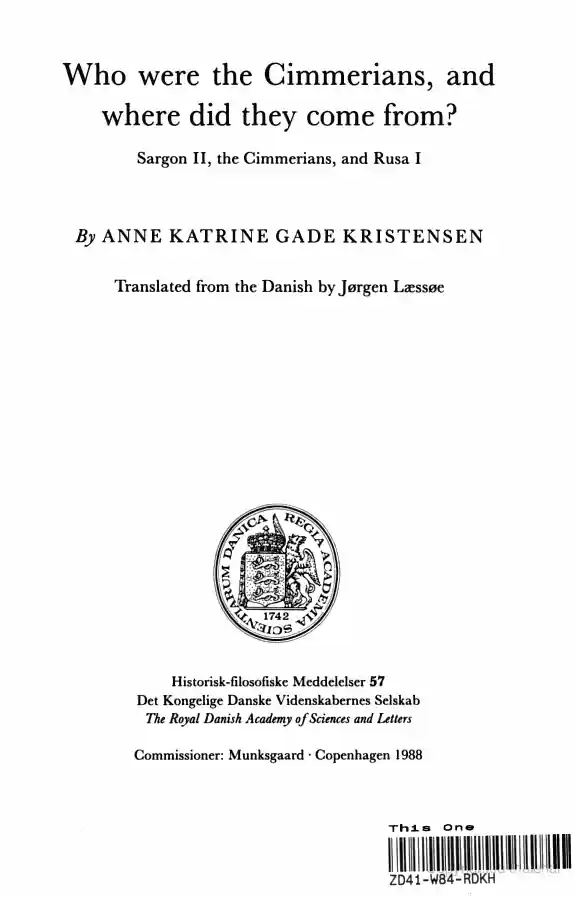 Who were the Cimmerians, and where did they come from?

Sargon II, the Cimmerians, and Rusa I

By ANNE KATRINE GADE KRISTENSEN

Translated from the Danish by Jørgen Læssøe

REGIA ACADEMIA SCIENTIARUM DANICA
1742

Historisk-filosofiske Meddelelser 57
Det Kongelige Danske Videnskabernes Selskab
The Royal Danish Academy of Sciences and Letters

Commissioner: Munksgaard · Copenhagen 1988

This One

ZD41-W84-RDKH